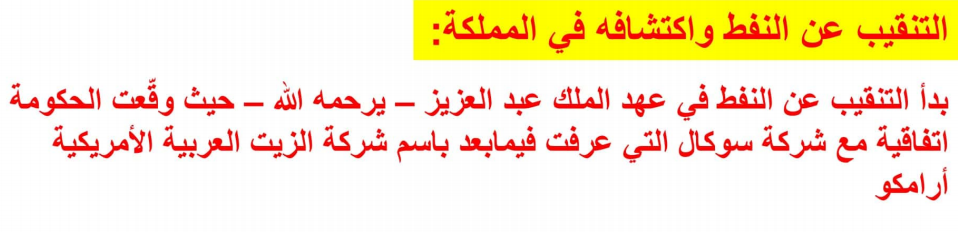 التنقيب عن النفط واكتشافه في المملكة:

بدأ التنقيب عن النفط في عهد الملك عبد العزيز – يرحمه الله – حيث وقّعت الحكومة اتفاقية مع شركة سوكال التي عرفت فيمابعد باسم شركة الزيت العربية الأمريكية أرامكو